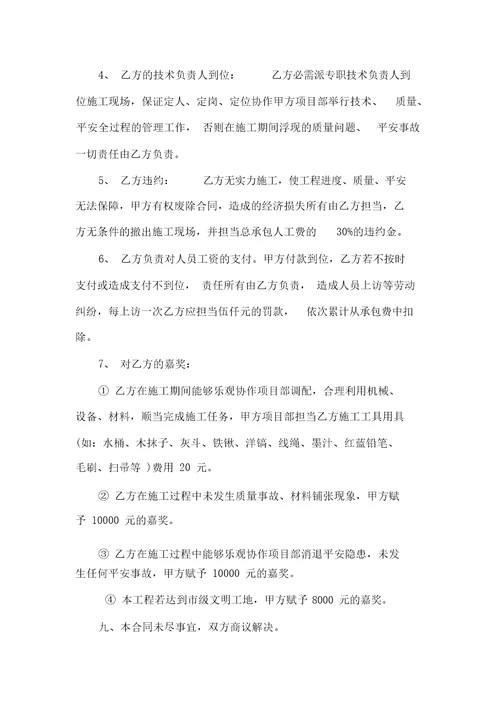 4、 乙方的技术负责人到位： 乙方必需派专职技术负责人到位施工现场，保证定人、定岗、定位协作甲方项目部举行技术、 质量、平安全过程的管理工作， 否则在施工期间浮现的质量问题、 平安事故一切责任由乙方负责。

5、 乙方违约： 乙方无实力施工，使工程进度、质量、平安无法保障，甲方有权废除合同，造成的经济损失所有由乙方担当，乙方无条件的撤出施工现场，并担当总承包人工费的 30%的违约金。

6、 乙方负责对人员工资的支付。甲方付款到位，乙方若不按时支付或造成支付不到位， 责任所有由乙方负责， 造成人员上访等劳动纠纷，每上访一次乙方应担当伍仟元的罚款， 依次累计从承包费中扣除。

7、 对乙方的嘉奖：

① 乙方在施工期间能够乐观协作项目部调配，合理利用机械、设备、材料，顺当完成施工任务，甲方项目部担当乙方施工工具用具（如：水桶、木抹子、灰斗、铁锹、洋镐、线绳、墨汁、红蓝铅笔、毛刷、扫帚等 ）费用 20 元。

② 乙方在施工过程中未发生质量事故、材料铺张现象，甲方赋予 10000 元的嘉奖。

③ 乙方在施工过程中能够乐观协作项目部消退平安隐患，未发生任何平安事故，甲方赋予 10000 元的嘉奖。

④ 本工程若达到市级文明工地，甲方赋予 8000 元的嘉奖。

九、本合同未尽事宜，双方商议解决。